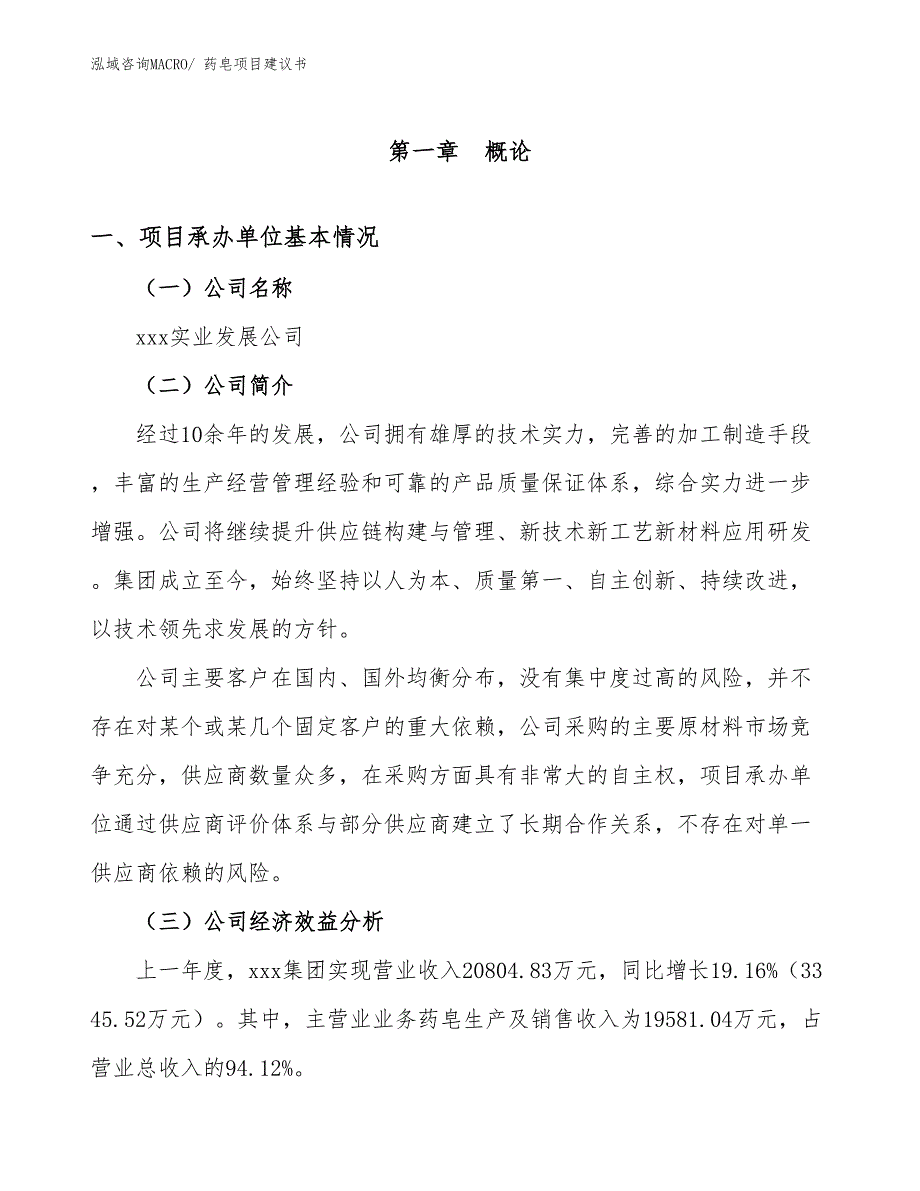 泓域咨询MACRO/ 药皂项目建议书

第一章 概论

一、项目承办单位基本情况

（一）公司名称

xxx实业发展公司

（二）公司简介

经过10余年的发展，公司拥有雄厚的技术实力，完善的加工制造手段，丰富的生产经营管理经验和可靠的产品质量保证体系，综合实力进一步增强。公司将继续提升供应链构建与管理、新技术新工艺新材料应用研发。集团成立至今，始终坚持以人为本、质量第一、自主创新、持续改进，以技术领先求发展的方针。

公司主要客户在国内、国外均衡分布，没有集中度过高的风险，并不存在对某个或某几个固定客户的重大依赖，公司采购的主要原材料市场竞争充分，供应商数量众多，在采购方面具有非常大的自主权，项目承办单位通过供应商评价体系与部分供应商建立了长期合作关系，不存在对单一供应商依赖的风险。

（三）公司经济效益分析

上一年度，xxx集团实现营业收入20804.83万元，同比增长19.16%（3345.52万元）。其中，主营业业务药皂生产及销售收入为19581.04万元，占营业总收入的94.12%。